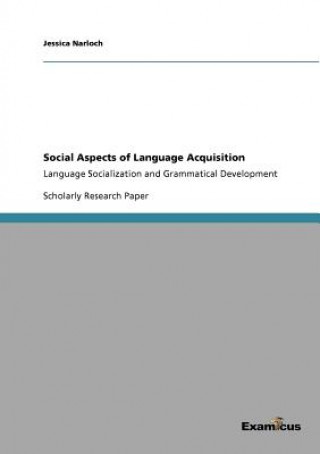 Jessica Narloch

Social Aspects of Language Acquisition

Language Socialization and Grammatical Development

Scholarly Research Paper

Examicus